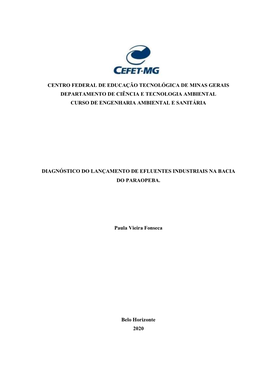 CEFET-MG

CENTRO FEDERAL DE EDUCAÇÃO TECNOLÓGICA DE MINAS GERAIS
DEPARTAMENTO DE CIÊNCIA E TECNOLOGIA AMBIENTAL
CURSO DE ENGENHARIA AMBIENTAL E SANITÁRIA

DIAGNÓSTICO DO LANÇAMENTO DE EFLUENTES INDUSTRIAIS NA BACIA DO PARAOPEBA.

Paula Vieira Fonseca

Belo Horizonte
2020